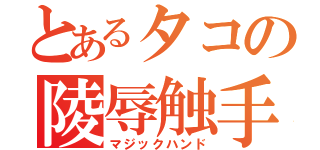 とあるタコの

陵辱触手
マジックハンド